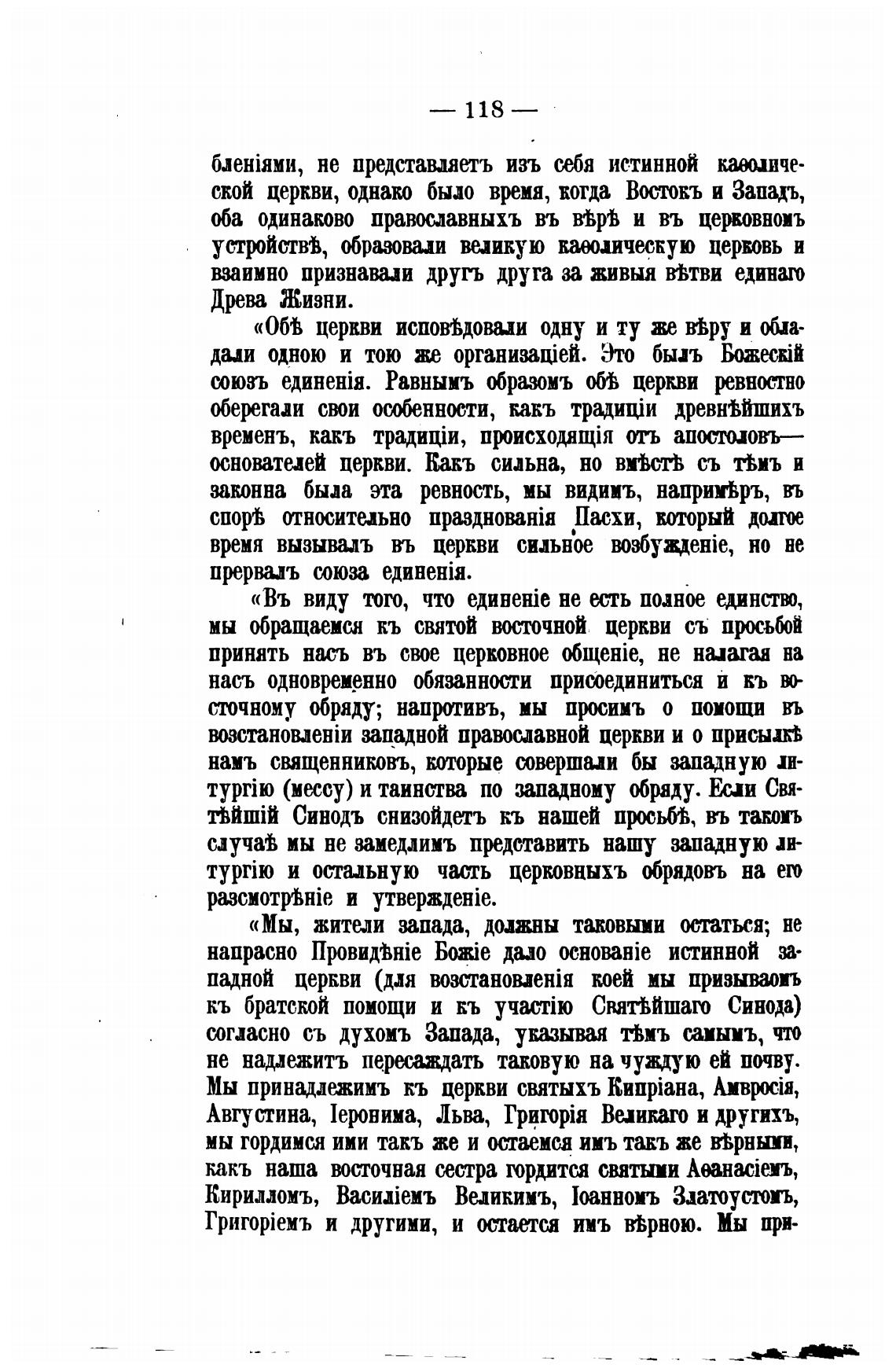 — 118 —

бленіями, не представляетъ изъ себя истинной каѳолической церкви, однако было время, когда Востокъ и Западъ, оба одинаково православныхъ въ вѣрѣ и въ церковномъ устройствѣ, образовали великую каѳолическую церковь и взаимно признавали другъ друга за живыя вѣтви единаго Древа Жизни.

«Обѣ церкви исповѣдовали одну и ту же вѣру и обладали одною и тою же организаціей. Это былъ Божескій союзъ единенія. Равнымъ образомъ обѣ церкви ревностно оберегали свои особенности, какъ традиціи древнѣйшихъ временъ, какъ традиціи, происходящія отъ апостоловъ—основателей церкви. Какъ сильна, но вмѣстѣ съ тѣмъ и законна была эта ревность, мы видимъ, напримѣръ, въ спорѣ относительно празднованія Пасхи, который долгое время вызывалъ въ церкви сильное возбужденіе, но не прервалъ союза единенія.

«Въ виду того, что единеніе не есть полное единство, мы обращаемся къ святой восточной церкви съ просьбой принять насъ въ свое церковное общеніе, не налагая на насъ одновременно обязанности присоединиться и къ восточному обряду; напротивъ, мы просимъ о помощи въ возстановленіи западной православной церкви и о присылкѣ намъ священниковъ, которые совершали бы западную литургію (мессу) и таинства по западному обряду. Если Святѣйшій Синодъ снизойдетъ къ нашей просьбѣ, въ такомъ случаѣ мы не замедлимъ представить нашу западную литургію и остальную часть церковныхъ обрядовъ на его разсмотрѣніе и утвержденіе.

«Мы, жители запада, должны таковыми остаться; не напрасно Провидѣніе Божіе дало основаніе истинной западной церкви (для возстановленія коей мы призываемъ къ братской помощи и къ участію Святѣйшаго Синода) согласно съ духомъ Запада, указывая тѣмъ самымъ, что не надлежитъ пересаждать таковую на чуждую ей почву. Мы принадлежимъ къ церкви святыхъ Кипріана, Амвросія, Августина, Іеронима, Льва, Григорія Великаго и другихъ, мы гордимся ими такъ же и остаемся имъ такъ же вѣрными, какъ наша восточная сестра гордится святыми Аѳанасіемъ, Кирилломъ, Василіемъ Великимъ, Іоанномъ Златоустомъ, Григоріемъ и другими, и остается имъ вѣрною. Мы при-